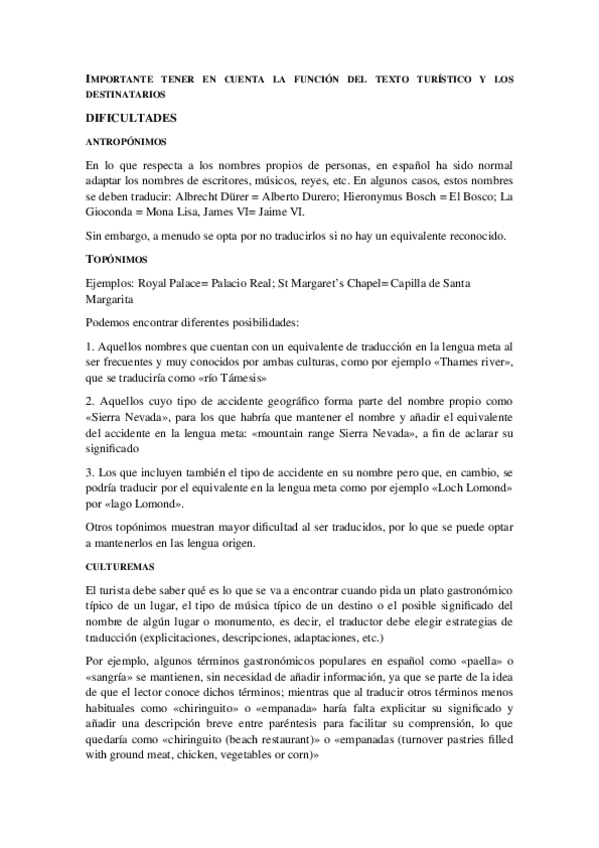 IMPORTANTE TENER EN CUENTA LA FUNCIÓN DEL TEXTO TURÍSTICO Y LOS DESTINATARIOS

DIFICULTADES

ANTROPÓNIMOS

En lo que respecta a los nombres propios de personas, en español ha sido normal adaptar los nombres de escritores, músicos, reyes, etc. En algunos casos, estos nombres se deben traducir: Albrecht Dürer = Alberto Durero; Hieronymus Bosch = El Bosco; La Gioconda = Mona Lisa, James VI= Jaime VI.

Sin embargo, a menudo se opta por no traducirlos si no hay un equivalente reconocido.

TOPÓNIMOS

Ejemplos: Royal Palace= Palacio Real; St Margaret's Chapel= Capilla de Santa Margarita

Podemos encontrar diferentes posibilidades:

1. Aquellos nombres que cuentan con un equivalente de traducción en la lengua meta al ser frecuentes y muy conocidos por ambas culturas, como por ejemplo «Thames river», que se traduciría como «río Támesis»

2. Aquellos cuyo tipo de accidente geográfico forma parte del nombre propio como «Sierra Nevada», para los que habría que mantener el nombre y añadir el equivalente del accidente en la lengua meta: «mountain range Sierra Nevada», a fin de aclarar su significado

3. Los que incluyen también el tipo de accidente en su nombre pero que, en cambio, se podría traducir por el equivalente en la lengua meta como por ejemplo «Loch Lomond» por «lago Lomond».

Otros topónimos muestran mayor dificultad al ser traducidos, por lo que se puede optar a mantenerlos en las lengua origen.

CULTUREMAS

El turista debe saber qué es lo que se va a encontrar cuando pida un plato gastronómico típico de un lugar, el tipo de música típico de un destino o el posible significado del nombre de algún lugar o monumento, es decir, el traductor debe elegir estrategias de traducción (explicitaciones, descripciones, adaptaciones, etc.)

Por ejemplo, algunos términos gastronómicos populares en español como «paella» o «sangría» se mantienen, sin necesidad de añadir información, ya que se parte de la idea de que el lector conoce dichos términos; mientras que al traducir otros términos menos habituales como «chiringuito» o «empanada» haría falta explicitar su significado y añadir una descripción breve entre paréntesis para facilitar su comprensión, lo que quedaría como «chiringuito (beach restaurant)» o «empanadas (turnover pastries filled with ground meat, chicken, vegetables or corn)»